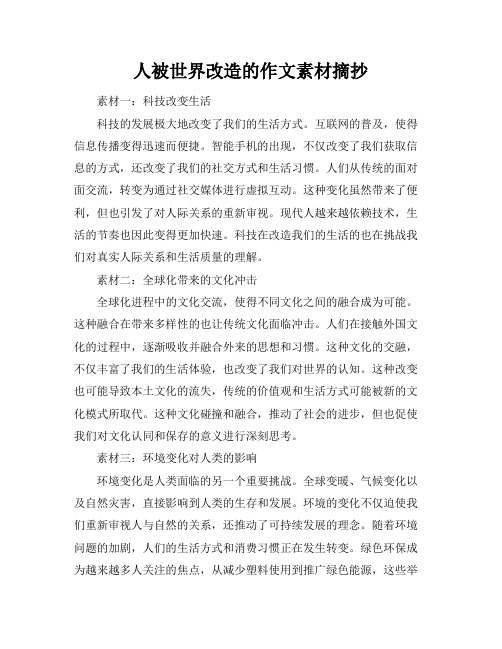 人被世界改造的作文素材摘抄

素材一：科技改变生活

科技的发展极大地改变了我们的生活方式。互联网的普及，使得信息传播变得迅速而便捷。智能手机的出现，不仅改变了我们获取信息的方式，还改变了我们的社交方式和生活习惯。人们从传统的面对面交流，转变为通过社交媒体进行虚拟互动。这种变化虽然带来了便利，但也引发了对人际关系的重新审视。现代人越来越依赖技术，生活的节奏也因此变得更加快速。科技在改造我们的生活的也在挑战我们对真实人际关系和生活质量的理解。

素材二：全球化带来的文化冲击

全球化进程中的文化交流，使得不同文化之间的融合成为可能。这种融合在带来多样性的也让传统文化面临冲击。人们在接触外国文化的过程中，逐渐吸收并融合外来的思想和习惯。这种文化的交融，不仅丰富了我们的生活体验，也改变了我们对世界的认知。这种改变也可能导致本土文化的流失，传统的价值观和生活方式可能被新的文化模式所取代。这种文化碰撞和融合，推动了社会的进步，但也促使我们对文化认同和保存的意义进行深刻思考。

素材三：环境变化对人类的影响

环境变化是人类面临的另一个重要挑战。全球变暖、气候变化以及自然灾害，直接影响到人类的生存和发展。环境的变化不仅迫使我们重新审视人与自然的关系，还推动了可持续发展的理念。随着环境问题的加剧，人们的生活方式和消费习惯正在发生转变。绿色环保成为越来越多人关注的焦点，从减少塑料使用到推广绿色能源，这些举